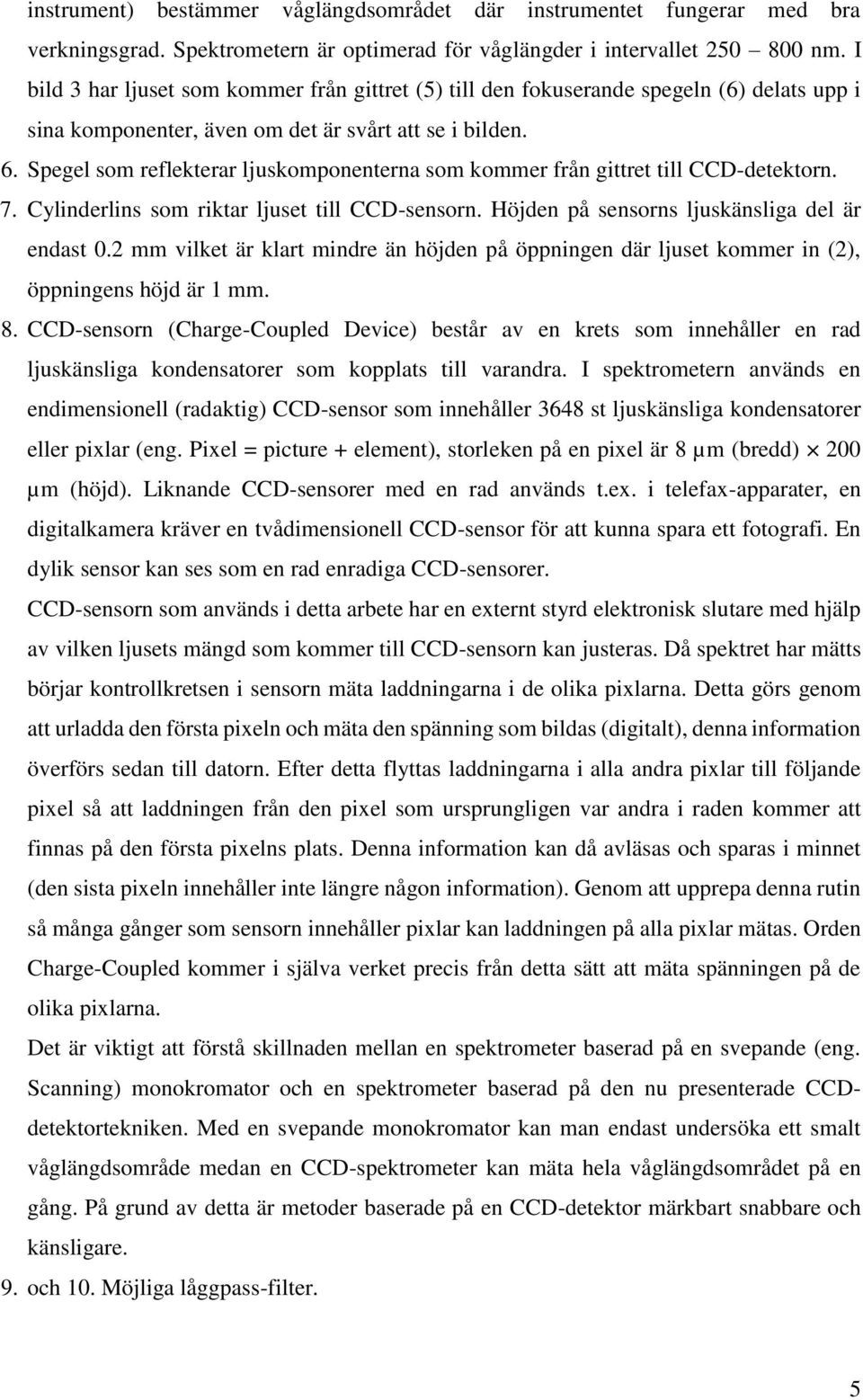 instrument) bestämmer våglängdsområdet där instrumentet fungerar med bra verkningsgrad. Spektrometern är optimerad för våglängder i intervallet 250 – 800 nm. I bild 3 har ljuset som kommer från gittret (5) till den fokuserande spegeln (6) delats upp i sina komponenter, även om det är svårt att se i bilden.

6. Spegel som reflekterar ljuskomponenterna som kommer från gittret till CCD-detektorn.

7. Cylinderlins som riktar ljuset till CCD-sensorn. Höjden på sensorns ljuskänsliga del är endast 0.2 mm vilket är klart mindre än höjden på öppningen där ljuset kommer in (2), öppningens höjd är 1 mm.

8. CCD-sensorn (Charge-Coupled Device) består av en krets som innehåller en rad ljuskänsliga kondensatorer som kopplats till varandra. I spektrometern används en endimensionell (radaktig) CCD-sensor som innehåller 3648 st ljuskänsliga kondensatorer eller pixlar (eng. Pixel = picture + element), storleken på en pixel är 8 µm (bredd) $\times$ 200 µm (höjd). Liknande CCD-sensorer med en rad används t.ex. i telefax-apparater, en digitalkamera kräver en tvådimensionell CCD-sensor för att kunna spara ett fotografi. En dylik sensor kan ses som en rad enradiga CCD-sensorer.

CCD-sensorn som används i detta arbete har en externt styrd elektronisk slutare med hjälp av vilken ljusets mängd som kommer till CCD-sensorn kan justeras. Då spektret har mätts börjar kontrollkretsen i sensorn mäta laddningarna i de olika pixlarna. Detta görs genom att urladda den första pixeln och mäta den spänning som bildas (digitalt), denna information överförs sedan till datorn. Efter detta flyttas laddningarna i alla andra pixlar till följande pixel så att laddningen från den pixel som ursprungligen var andra i raden kommer att finnas på den första pixelns plats. Denna information kan då avläsas och sparas i minnet (den sista pixeln innehåller inte längre någon information). Genom att upprepa denna rutin så många gånger som sensorn innehåller pixlar kan laddningen på alla pixlar mätas. Orden Charge-Coupled kommer i själva verket precis från detta sätt att mäta spänningen på de olika pixlarna.

Det är viktigt att förstå skillnaden mellan en spektrometer baserad på en svepande (eng. Scanning) monokromator och en spektrometer baserad på den nu presenterade CCD-detektortekniken. Med en svepande monokromator kan man endast undersöka ett smalt våglängdsområde medan en CCD-spektrometer kan mäta hela våglängdsområdet på en gång. På grund av detta är metoder baserade på en CCD-detektor märkbart snabbare och känsligare.

9. och 10. Möjliga låggpass-filter.

5